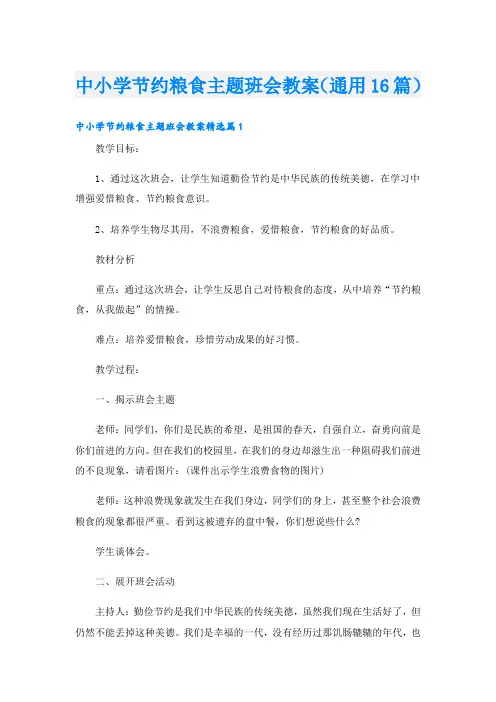 中小学节约粮食主题班会教案(通用16篇)

中小学节约粮食主题班会教案精选篇1

教学目标：

1、通过这次班会，让学生知道勤俭节约是中华民族的传统美德，在学习中增强爱惜粮食、节约粮食意识。

2、培养学生物尽其用，不浪费粮食，爱惜粮食，节约粮食的好品质。

教材分析

重点：通过这次班会，让学生反思自己对待粮食的态度，从中培养“节约粮食，从我做起”的情操。

难点：培养爱惜粮食，珍惜劳动成果的好习惯。

教学过程：

一、揭示班会主题

老师：同学们，你们是民族的希望，是祖国的春天，自强自立，奋勇向前是你们前进的方向。但在我们的校园里，在我们的身边却滋生出一种阻碍我们前进的不良现象，请看图片：(课件出示学生浪费食物的图片)

老师：这种浪费现象就发生在我们身边，同学们的身上，甚至整个社会浪费粮食的现象都很严重。看到这被遗弃的盘中餐，你们想说些什么？

学生谈体会。

二、展开班会活动

主持人：勤俭节约是我们中华民族的传统美德，虽然我们现在生活好了，但仍然不能丢掉这种美德。我们是幸福的一代，没有经历过那饥肠辘辘的年代，也